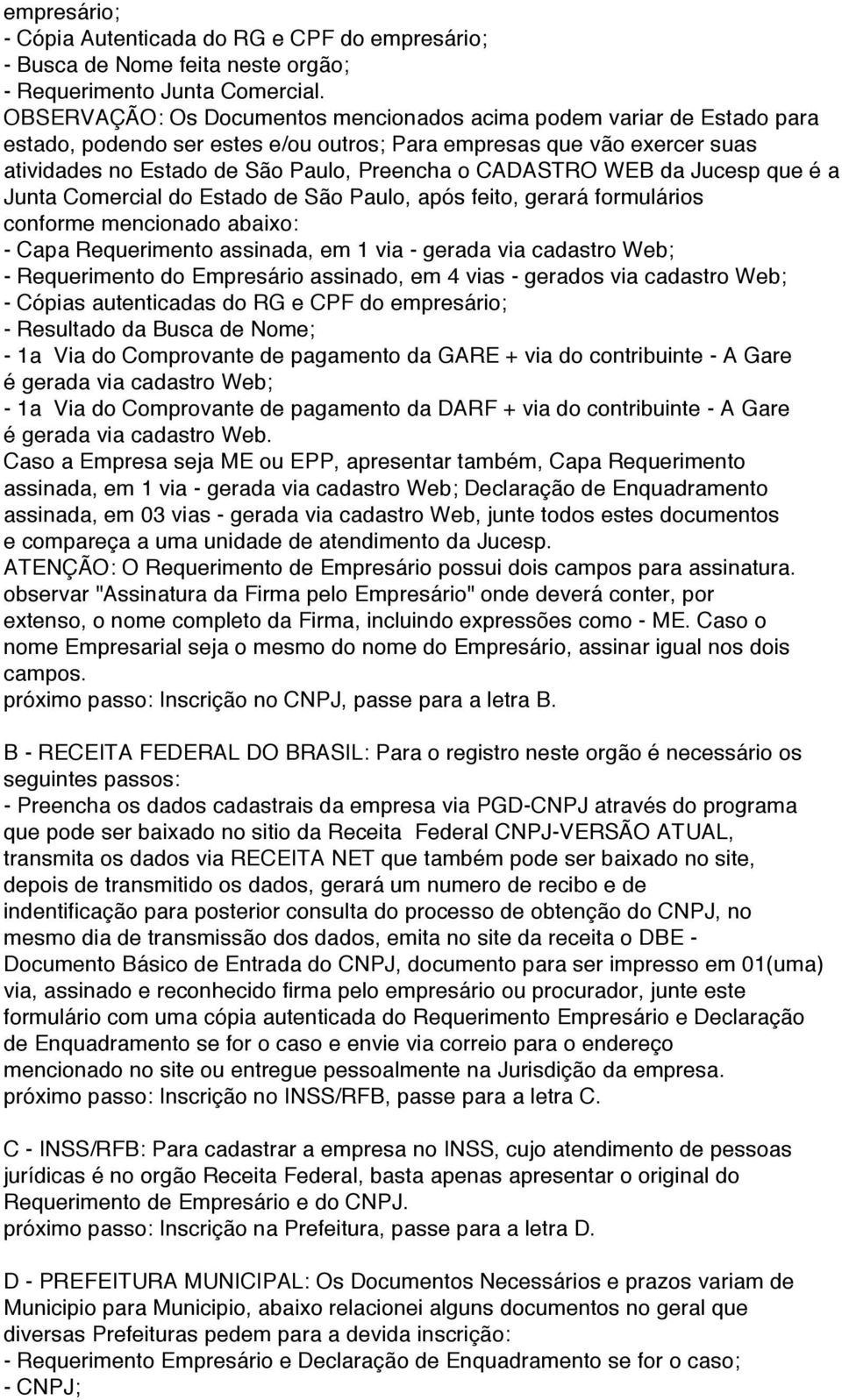 empresário;
- Cópia Autenticada do RG e CPF do empresário;
- Busca de Nome feita neste orgão;
- Requerimento Junta Comercial.
OBSERVAÇÃO: Os Documentos mencionados acima podem variar de Estado para estado, podendo ser estes e/ou outros; Para empresas que vão exercer suas atividades no Estado de São Paulo, Preencha o CADASTRO WEB da Jucesp que é a Junta Comercial do Estado de São Paulo, após feito, gerará formulários conforme mencionado abaixo:
- Capa Requerimento assinada, em 1 via - gerada via cadastro Web;
- Requerimento do Empresário assinado, em 4 vias - gerados via cadastro Web;
- Cópias autenticadas do RG e CPF do empresário;
- Resultado da Busca de Nome;
- 1a Via do Comprovante de pagamento da GARE + via do contribuinte - A Gare é gerada via cadastro Web;
- 1a Via do Comprovante de pagamento da DARF + via do contribuinte - A Gare é gerada via cadastro Web.
Caso a Empresa seja ME ou EPP, apresentar também, Capa Requerimento assinada, em 1 via - gerada via cadastro Web; Declaração de Enquadramento assinada, em 03 vias - gerada via cadastro Web, junte todos estes documentos e compareça a uma unidade de atendimento da Jucesp.
ATENÇÃO: O Requerimento de Empresário possui dois campos para assinatura. observar "Assinatura da Firma pelo Empresário" onde deverá conter, por extenso, o nome completo da Firma, incluindo expressões como - ME. Caso o nome Empresarial seja o mesmo do nome do Empresário, assinar igual nos dois campos.
próximo passo: Inscrição no CNPJ, passe para a letra B.

B - RECEITA FEDERAL DO BRASIL: Para o registro neste orgão é necessário os seguintes passos:
- Preencha os dados cadastrais da empresa via PGD-CNPJ através do programa que pode ser baixado no sitio da Receita Federal CNPJ-VERSÃO ATUAL, transmita os dados via RECEITA NET que também pode ser baixado no site, depois de transmitido os dados, gerará um numero de recibo e de indentificação para posterior consulta do processo de obtenção do CNPJ, no mesmo dia de transmissão dos dados, emita no site da receita o DBE - Documento Básico de Entrada do CNPJ, documento para ser impresso em 01(uma) via, assinado e reconhecido firma pelo empresário ou procurador, junte este formulário com uma cópia autenticada do Requerimento Empresário e Declaração de Enquadramento se for o caso e envie via correio para o endereço mencionado no site ou entregue pessoalmente na Jurisdição da empresa.
próximo passo: Inscrição no INSS/RFB, passe para a letra C.

C - INSS/RFB: Para cadastrar a empresa no INSS, cujo atendimento de pessoas jurídicas é no orgão Receita Federal, basta apenas apresentar o original do Requerimento de Empresário e do CNPJ.
próximo passo: Inscrição na Prefeitura, passe para a letra D.

D - PREFEITURA MUNICIPAL: Os Documentos Necessários e prazos variam de Municipio para Municipio, abaixo relacionei alguns documentos no geral que diversas Prefeituras pedem para a devida inscrição:
- Requerimento Empresário e Declaração de Enquadramento se for o caso;
- CNPJ;